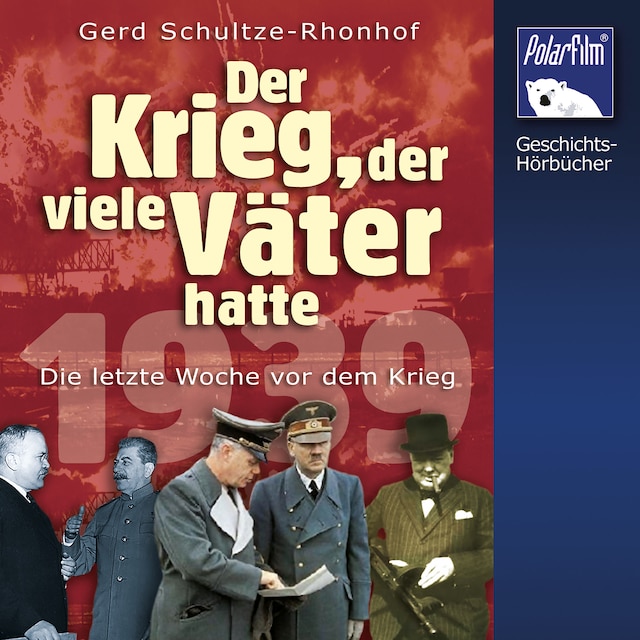 Gerd Schultze-Rhonhof

Der Krieg, der viele Väter hatte

1939

Die letzte Woche vor dem Krieg

Polarfilm®

Geschichts-Hörbücher